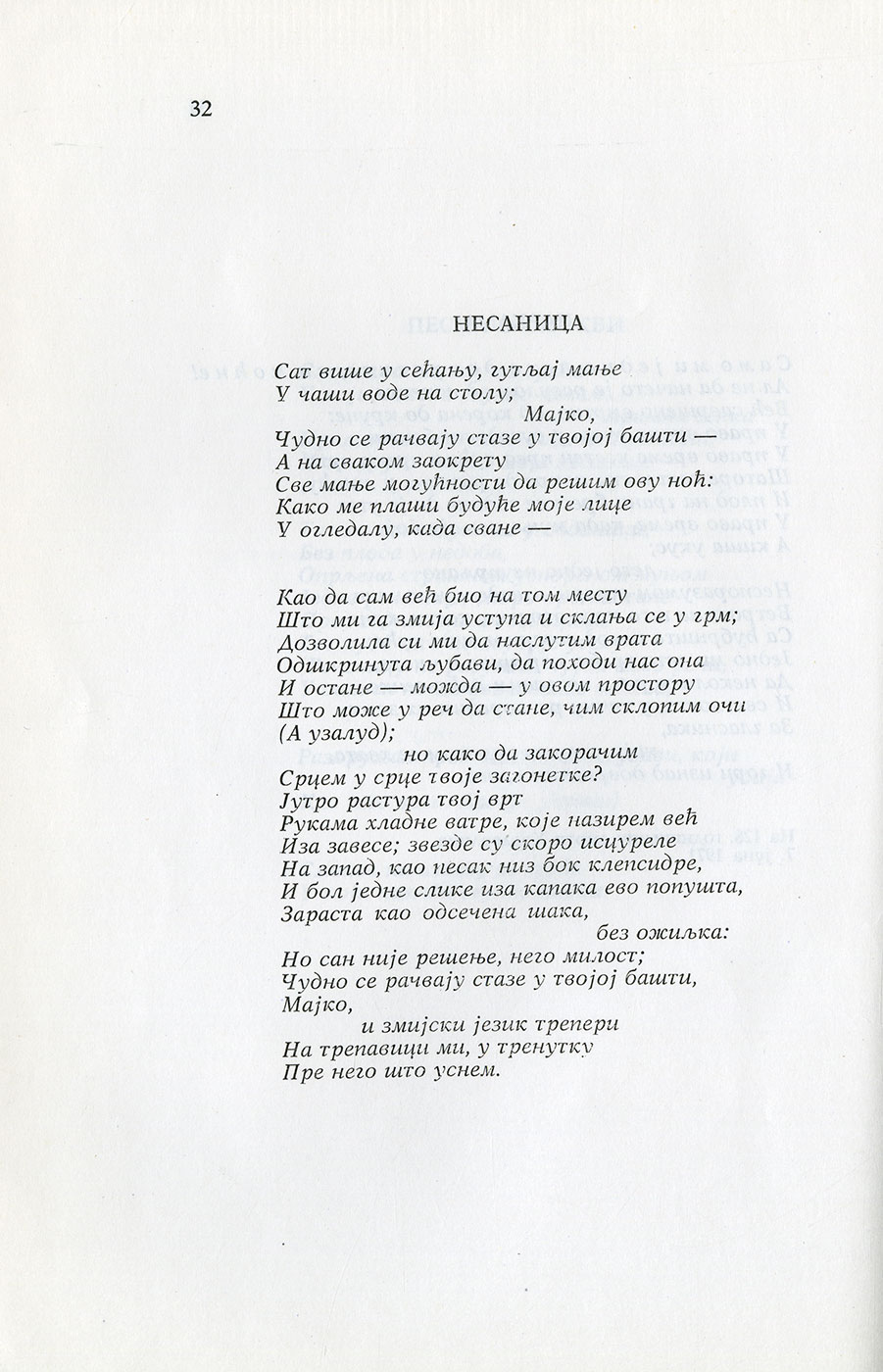 32

НЕСАНИЦА

Сат више у сећању, гутљај мање
У чаши воде на столу;
Мајко,
Чудно се рачвају стазе у твојој башти —
А на сваком заокрету
Све мање могућности да решим ову ноћ:
Како ме плаши будуће моје лице
У огледалу, када сване —

Као да сам већ био на том месту
Што ми га змија уступа и склања се у грм;
Дозволила си ми да наслутим врата
Одшкринута љубави, да походи нас она
И остане — можда — у овом простору
Што може у реч да стане, чим склопим очи
(А узалуд);
но како да закорачим
Срцем у срце твоје загонетке?
Јутро растура твој врт
Рукама хладне ватре, које назирем већ
Иза завесе; звезде су скоро исцуреле
На запад, као песак низ бок клепсидре,
И бол једне слике иза капака ево попушта,
Зараста као одсечена шака,
без ожиљка:
Но сан није решење, него милост;
Чудно се рачвају стазе у твојој башти,
Мајко,
и змијски језик трепери
На трепавици ми, у тренутку
Пре него што уснем.